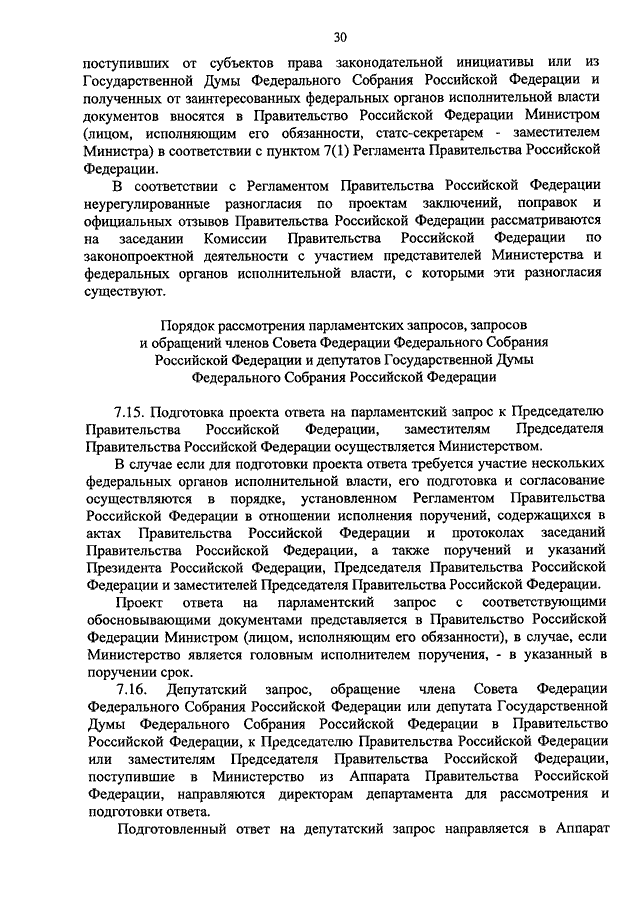 30

поступивших от субъектов права законодательной инициативы или из Государственной Думы Федерального Собрания Российской Федерации и полученных от заинтересованных федеральных органов исполнительной власти документов вносятся в Правительство Российской Федерации Министром (лицом, исполняющим его обязанности, статс-секретарем - заместителем Министра) в соответствии с пунктом 7(1) Регламента Правительства Российской Федерации.

В соответствии с Регламентом Правительства Российской Федерации неурегулированные разногласия по проектам заключений, поправок и официальных отзывов Правительства Российской Федерации рассматриваются на заседании Комиссии Правительства Российской Федерации по законопроектной деятельности с участием представителей Министерства и федеральных органов исполнительной власти, с которыми эти разногласия существуют.

Порядок рассмотрения парламентских запросов, запросов и обращений членов Совета Федерации Федерального Собрания Российской Федерации и депутатов Государственной Думы Федерального Собрания Российской Федерации

7.15. Подготовка проекта ответа на парламентский запрос к Председателю Правительства Российской Федерации, заместителям Председателя Правительства Российской Федерации осуществляется Министерством.

В случае если для подготовки проекта ответа требуется участие нескольких федеральных органов исполнительной власти, его подготовка и согласование осуществляются в порядке, установленном Регламентом Правительства Российской Федерации в отношении исполнения поручений, содержащихся в актах Правительства Российской Федерации и протоколах заседаний Правительства Российской Федерации, а также поручений и указаний Президента Российской Федерации, Председателя Правительства Российской Федерации и заместителей Председателя Правительства Российской Федерации.

Проект ответа на парламентский запрос с соответствующими обосновывающими документами представляется в Правительство Российской Федерации Министром (лицом, исполняющим его обязанности), в случае, если Министерство является головным исполнителем поручения, - в указанный в поручении срок.

7.16. Депутатский запрос, обращение члена Совета Федерации Федерального Собрания Российской Федерации или депутата Государственной Думы Федерального Собрания Российской Федерации в Правительство Российской Федерации, к Председателю Правительства Российской Федерации или заместителям Председателя Правительства Российской Федерации, поступившие в Министерство из Аппарата Правительства Российской Федерации, направляются директорам департамента для рассмотрения и подготовки ответа.

Подготовленный ответ на депутатский запрос направляется в Аппарат